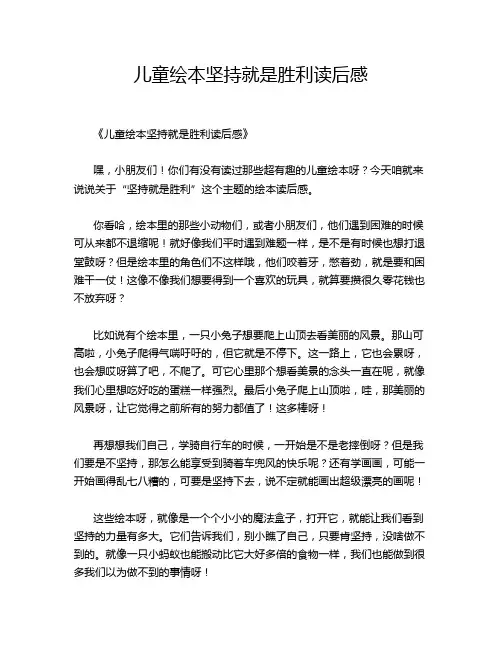 儿童绘本坚持就是胜利读后感

《儿童绘本坚持就是胜利读后感》

嘿，小朋友们！你们有没有读过那些超有趣的儿童绘本呀？今天咱就来说说关于“坚持就是胜利”这个主题的绘本读后感。

你看哈，绘本里的那些小动物们，或者小朋友们，他们遇到困难的时候可从来都不退缩呢！就好像我们平时遇到难题一样，是不是有时候也想打退堂鼓呀？但是绘本里的角色们不这样哦，他们咬着牙，憋着劲，就是要和困难干一仗！这像不像我们想要得到一个喜欢的玩具，就算要攒很久零花钱也不放弃呀？

比如说有个绘本里，一只小兔子想要爬上山顶去看美丽的风景。那山可高啦，小兔子爬得气喘吁吁的，但它就是不停下。这一路上，它也会累呀，也会想哎呀算了吧，不爬了。可它心里那个想看美景的念头一直在呢，就像我们心里想吃好吃的蛋糕一样强烈。最后小兔子爬上山顶啦，哇，那美丽的风景呀，让它觉得之前所有的努力都值了！这多棒呀！

再想想我们自己，学骑自行车的时候，一开始是不是老摔倒呀？但是我们要是不坚持，那怎么能享受到骑着车兜风的快乐呢？还有学画画，可能一开始画得乱七八糟的，可要是坚持下去，说不定就能画出超级漂亮的画呢！

这些绘本呀，就像是一个个小小的魔法盒子，打开它，就能让我们看到坚持的力量有多大。它们告诉我们，别小瞧了自己，只要肯坚持，没啥做不到的。就像一只小蚂蚁也能搬动比它大好多倍的食物一样，我们也能做到很多我们以为做不到的事情呀！